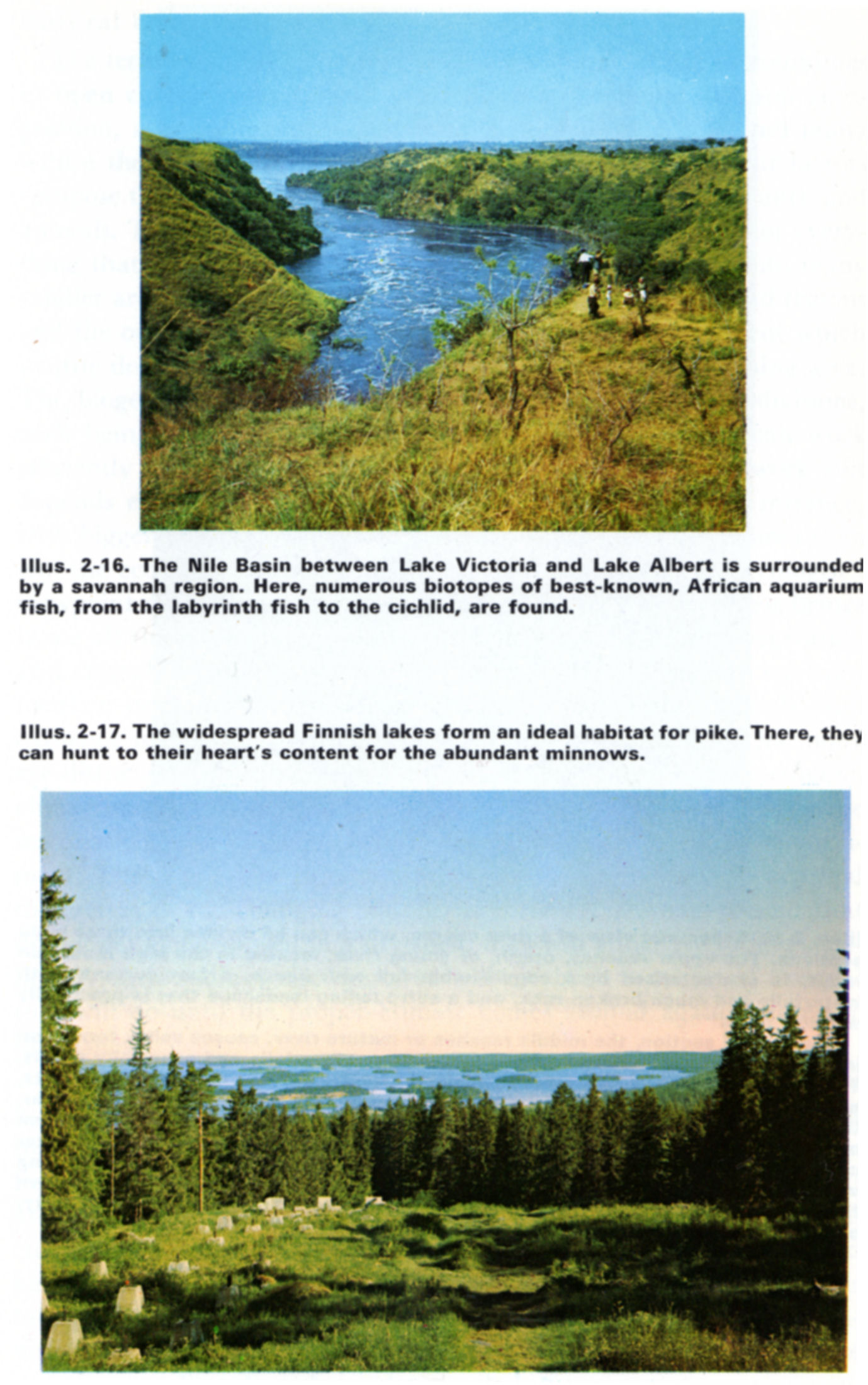 Illus. 2-16. The Nile Basin between Lake Victoria and Lake Albert is surrounded by a savannah region. Here, numerous biotopes of best-known, African aquarium fish, from the labyrinth fish to the cichlid, are found.

Illus. 2-17. The widespread Finnish lakes form an ideal habitat for pike. There, they can hunt to their heart's content for the abundant minnows.